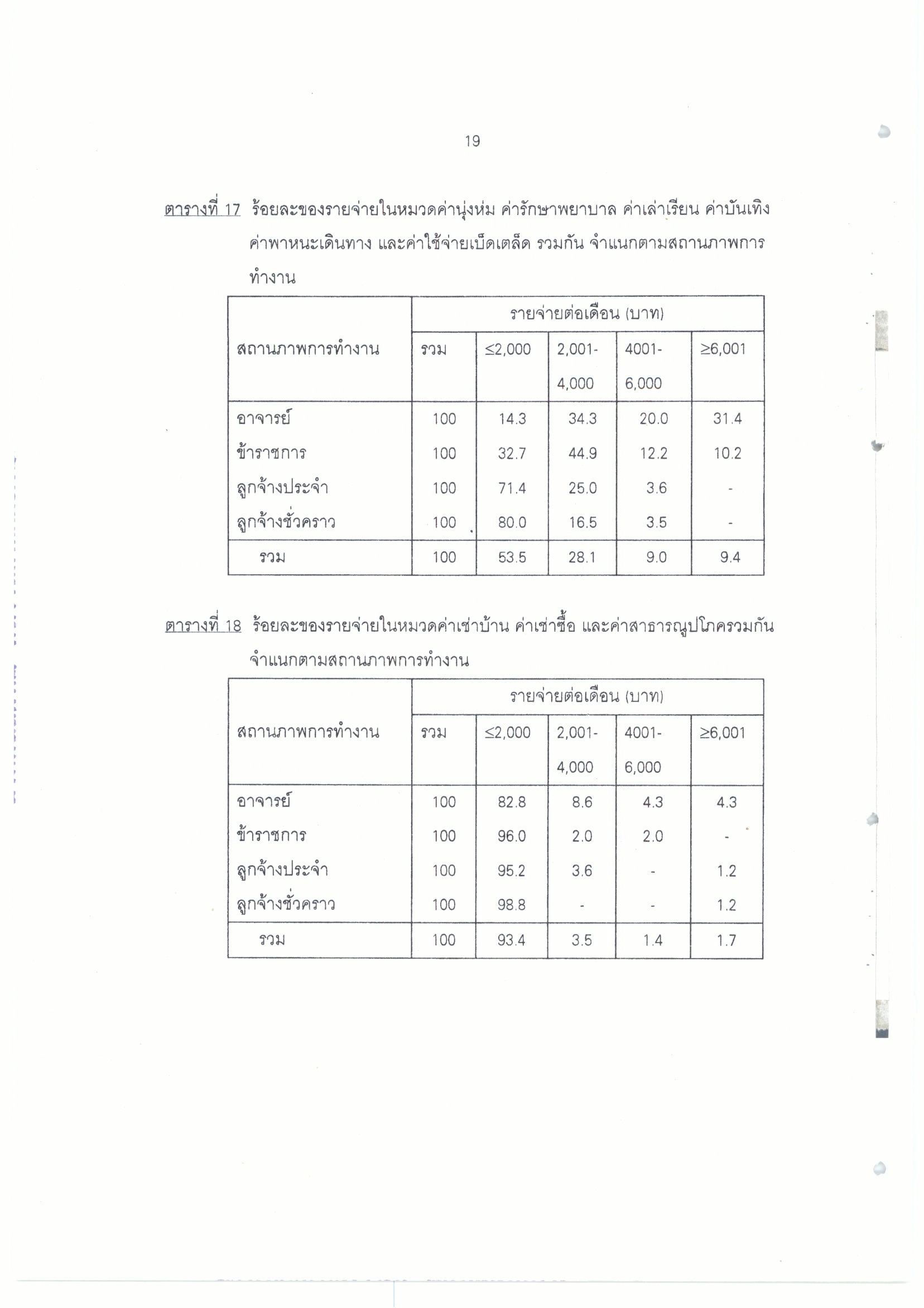 19

ตารางที่ 17 ร้อยละของรายจ่ายในหมวดค่านุ่งห่ม ค่ารักษาพยาบาล ค่าเล่าเรียน ค่าบันเทิง ค่าพาหนะเดินทาง และค่าใช้จ่ายเบ็ดเตล็ด รวมกัน จำแนกตามสถานภาพการทำงาน

| สถานภาพการทำงาน | รายจ่ายต่อเดือน (บาท) | | | | |
|---|---|---|---|---|---|
| | รวม | $\leq$2,000 | 2,001-4,000 | 4001-6,000 | $\geq$6,001 |
| อาจารย์ | 100 | 14.3 | 34.3 | 20.0 | 31.4 |
| ข้าราชการ | 100 | 32.7 | 44.9 | 12.2 | 10.2 |
| ลูกจ้างประจำ | 100 | 71.4 | 25.0 | 3.6 | - |
| ลูกจ้างชั่วคราว | 100 | 80.0 | 16.5 | 3.5 | - |
| รวม | 100 | 53.5 | 28.1 | 9.0 | 9.4 |

ตารางที่ 18 ร้อยละของรายจ่ายในหมวดค่าเช่าบ้าน ค่าเช่าซื้อ และค่าสาธารณูปโภครวมกัน จำแนกตามสถานภาพการทำงาน

| สถานภาพการทำงาน | รายจ่ายต่อเดือน (บาท) | | | | |
|---|---|---|---|---|---|
| | รวม | $\leq$2,000 | 2,001-4,000 | 4001-6,000 | $\geq$6,001 |
| อาจารย์ | 100 | 82.8 | 8.6 | 4.3 | 4.3 |
| ข้าราชการ | 100 | 96.0 | 2.0 | 2.0 | - |
| ลูกจ้างประจำ | 100 | 95.2 | 3.6 | - | 1.2 |
| ลูกจ้างชั่วคราว | 100 | 98.8 | - | - | 1.2 |
| รวม | 100 | 93.4 | 3.5 | 1.4 | 1.7 |